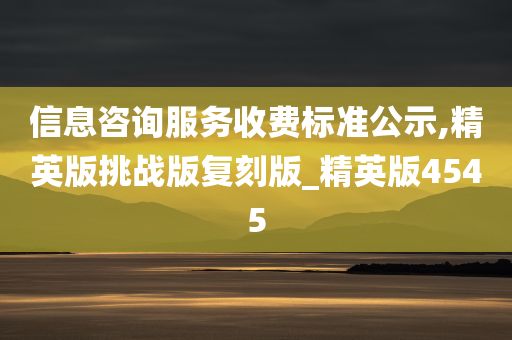 信息咨询服务收费标准公示,精英版挑战版复刻版_精英版4545